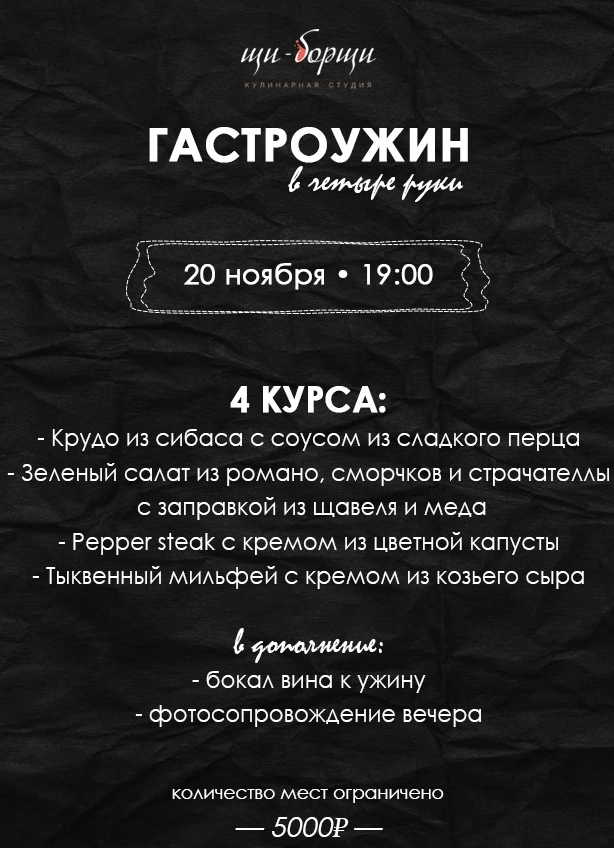 щи-борщи
КУЛИНАРНАЯ СТУДИЯ

ГАСТРОУЖИН
в четыре руки

20 ноября • 19:00

4 КУРСА:
- Крудо из сибаса с соусом из сладкого перца
- Зеленый салат из романо, сморчков и страчателлы с заправкой из щавеля и меда
- Pepper steak с кремом из цветной капусты
- Тыквенный мильфей с кремом из козьего сыра

в дополнение:
- бокал вина к ужину
- фотосопровождение вечера

количество мест ограничено
— 5000₽ —